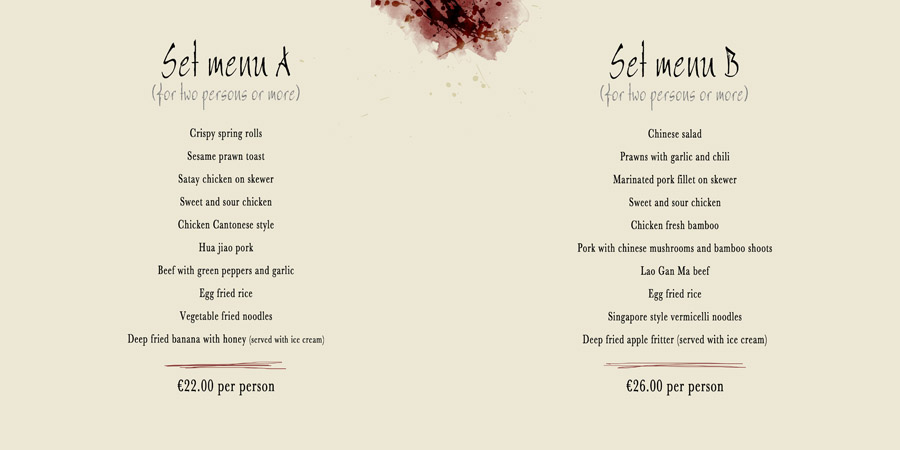 Set menu A
(for two persons or more)

Crispy spring rolls
Sesame prawn toast
Satay chicken on skewer
Sweet and sour chicken
Chicken Cantonese style
Hua jiao pork
Beef with green peppers and garlic
Egg fried rice
Vegetable fried noodles
Deep fried banana with honey (served with ice cream)

€22.00 per person

Set menu B
(for two persons or more)

Chinese salad
Prawns with garlic and chili
Marinated pork fillet on skewer
Sweet and sour chicken
Chicken fresh bamboo
Pork with chinese mushrooms and bamboo shoots
Lao Gan Ma beef
Egg fried rice
Singapore style vermicelli noodles
Deep fried apple fritter (served with ice cream)

€26.00 per person